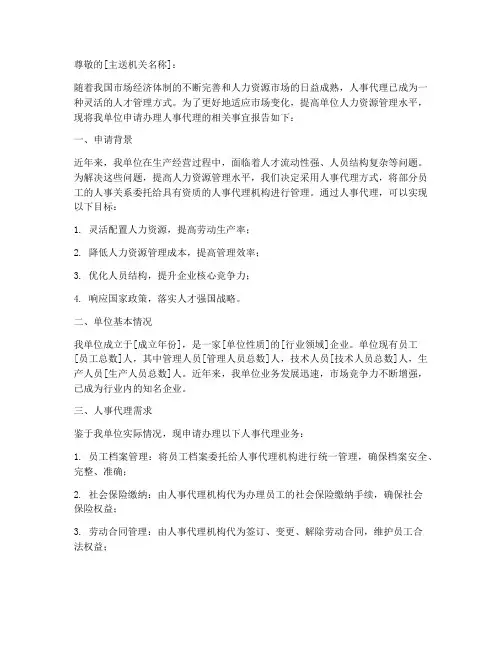 尊敬的[主送机关名称]：

随着我国市场经济体制的不断完善和人力资源市场的日益成熟，人事代理已成为一种灵活的人才管理方式。为了更好地适应市场变化，提高单位人力资源管理水平，现将我单位申请办理人事代理的相关事宜报告如下：

一、申请背景

近年来，我单位在生产经营过程中，面临着人才流动性强、人员结构复杂等问题。为解决这些问题，提高人力资源管理水平，我们决定采用人事代理方式，将部分员工的人事关系委托给具有资质的人事代理机构进行管理。通过人事代理，可以实现以下目标：

1. 灵活配置人力资源，提高劳动生产率；

2. 降低人力资源管理成本，提高管理效率；

3. 优化人员结构，提升企业核心竞争力；

4. 响应国家政策，落实人才强国战略。

二、单位基本情况

我单位成立于[成立年份]，是一家[单位性质]的[行业领域]企业。单位现有员工[员工总数]人，其中管理人员[管理人员总数]人，技术人员[技术人员总数]人，生产人员[生产人员总数]人。近年来，我单位业务发展迅速，市场竞争力不断增强，已成为行业内的知名企业。

三、人事代理需求

鉴于我单位实际情况，现申请办理以下人事代理业务：

1. 员工档案管理：将员工档案委托给人事代理机构进行统一管理，确保档案安全、完整、准确；

2. 社会保险缴纳：由人事代理机构代为办理员工的社会保险缴纳手续，确保社会保险权益；

3. 劳动合同管理：由人事代理机构代为签订、变更、解除劳动合同，维护员工合法权益；